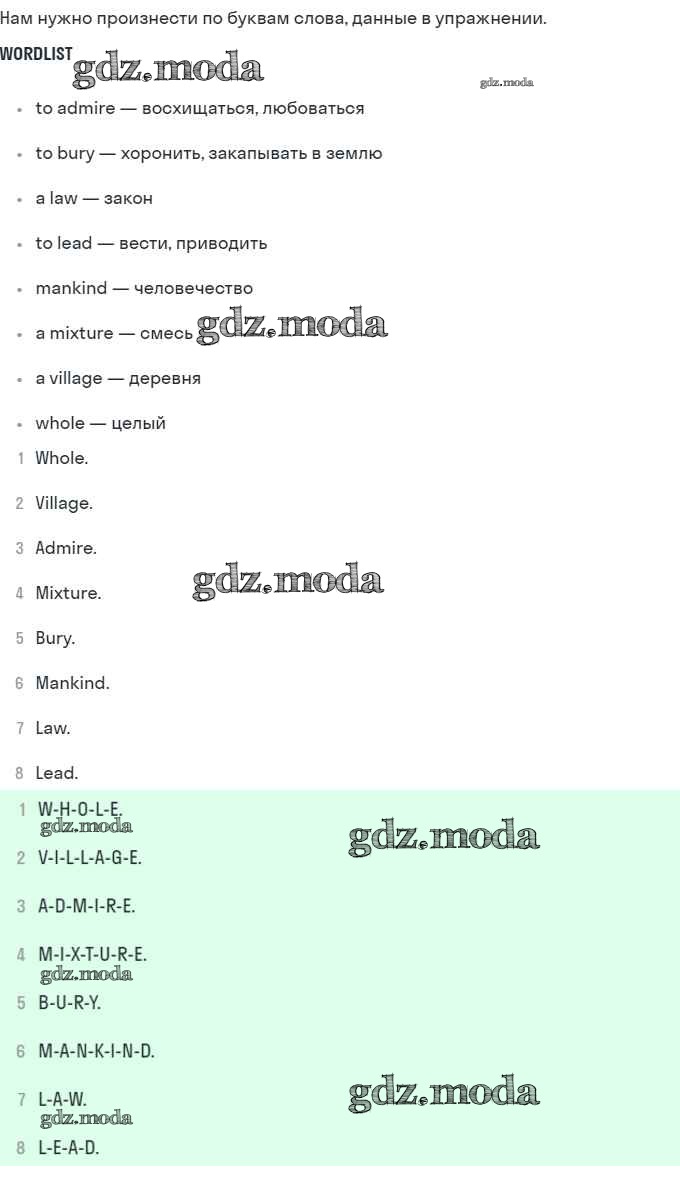 Нам нужно произнести по буквам слова, данные в упражнении.

WORDLIST

• to admire — восхищаться, любоваться

• to bury — хоронить, закапывать в землю

• a law — закон

• to lead — вести, приводить

• mankind — человечество

• a mixture — смесь

• a village — деревня

• whole — целый

1 Whole.

2 Village.

3 Admire.

4 Mixture.

5 Bury.

6 Mankind.

7 Law.

8 Lead.

1 W-H-O-L-E.

2 V-I-L-L-A-G-E.

3 A-D-M-I-R-E.

4 M-I-X-T-U-R-E.

5 B-U-R-Y.

6 M-A-N-K-I-N-D.

7 L-A-W.

8 L-E-A-D.

gdz.moda